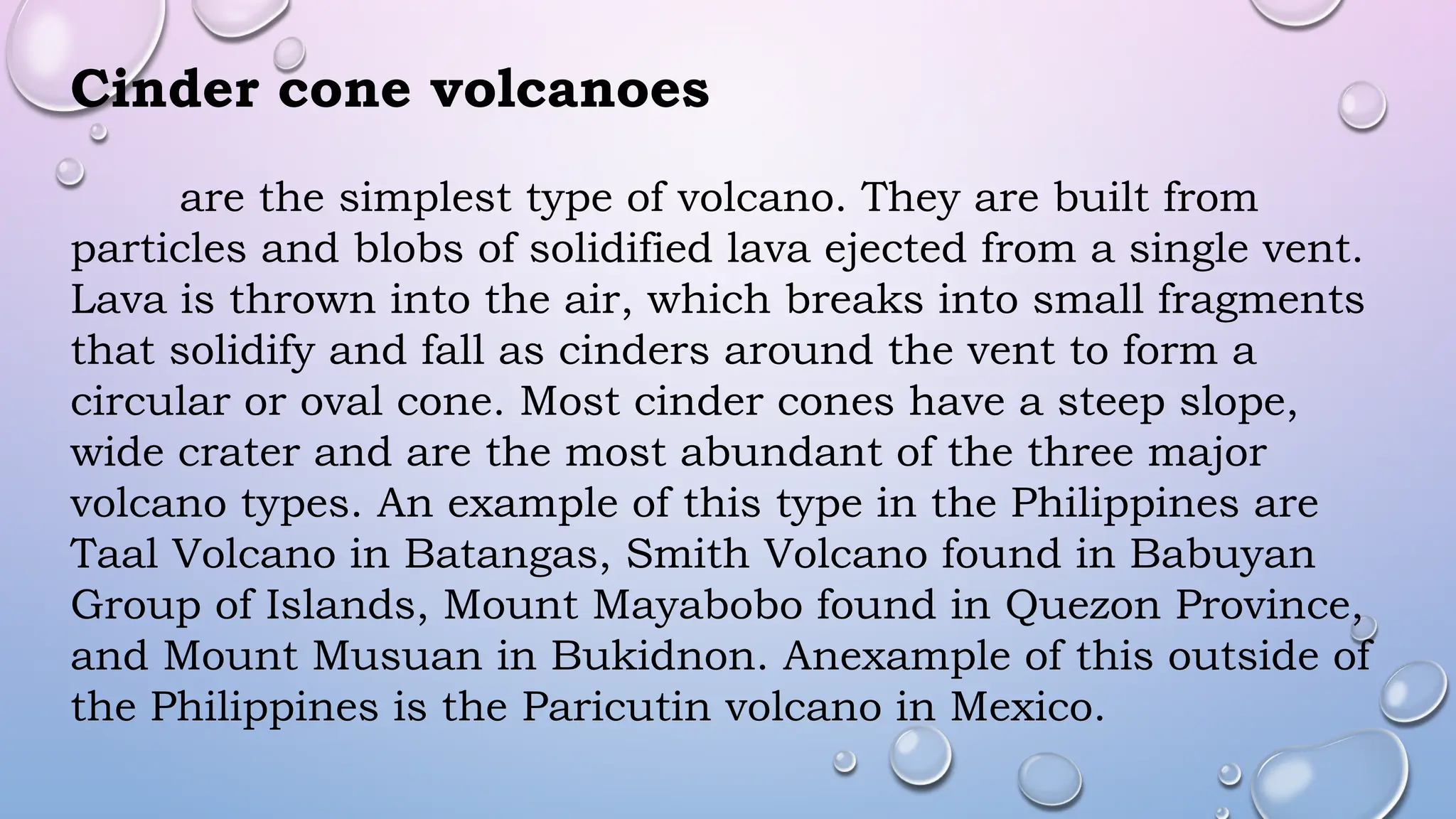 Cinder cone volcanoes

are the simplest type of volcano. They are built from particles and blobs of solidified lava ejected from a single vent. Lava is thrown into the air, which breaks into small fragments that solidify and fall as cinders around the vent to form a circular or oval cone. Most cinder cones have a steep slope, wide crater and are the most abundant of the three major volcano types. An example of this type in the Philippines are Taal Volcano in Batangas, Smith Volcano found in Babuyan Group of Islands, Mount Mayabobo found in Quezon Province, and Mount Musuan in Bukidnon. Anexample of this outside of the Philippines is the Paricutin volcano in Mexico.